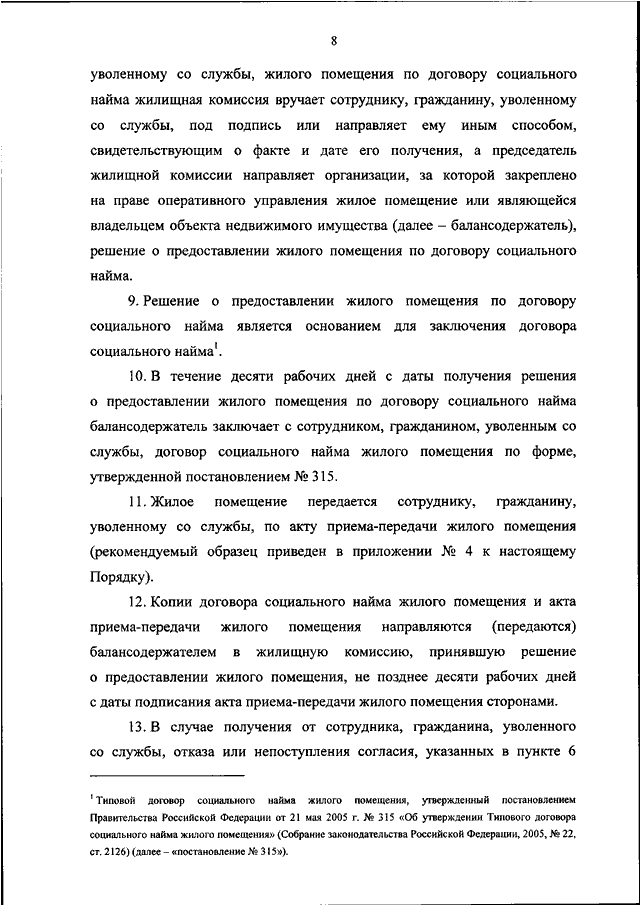 8

уволенному со службы, жилого помещения по договору социального найма жилищная комиссия вручает сотруднику, гражданину, уволенному со службы, под подпись или направляет ему иным способом, свидетельствующим о факте и дате его получения, а председатель жилищной комиссии направляет организации, за которой закреплено на праве оперативного управления жилое помещение или являющейся владельцем объекта недвижимого имущества (далее – балансодержатель), решение о предоставлении жилого помещения по договору социального найма.

9. Решение о предоставлении жилого помещения по договору социального найма является основанием для заключения договора социального найма$^1$.

10. В течение десяти рабочих дней с даты получения решения о предоставлении жилого помещения по договору социального найма балансодержатель заключает с сотрудником, гражданином, уволенным со службы, договор социального найма жилого помещения по форме, утвержденной постановлением № 315.

11. Жилое помещение передается сотруднику, гражданину, уволенному со службы, по акту приема-передачи жилого помещения (рекомендуемый образец приведен в приложении № 4 к настоящему Порядку).

12. Копии договора социального найма жилого помещения и акта приема-передачи жилого помещения направляются (передаются) балансодержателем в жилищную комиссию, принявшую решение о предоставлении жилого помещения, не позднее десяти рабочих дней с даты подписания акта приема-передачи жилого помещения сторонами.

13. В случае получения от сотрудника, гражданина, уволенного со службы, отказа или непоступления согласия, указанных в пункте 6

$^1$ Типовой договор социального найма жилого помещения, утвержденный постановлением Правительства Российской Федерации от 21 мая 2005 г. № 315 «Об утверждении Типового договора социального найма жилого помещения» (Собрание законодательства Российской Федерации, 2005, № 22, ст. 2126) (далее – «постановление № 315»).